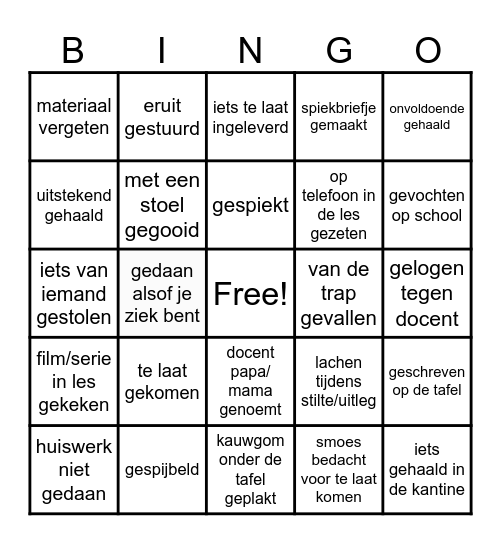 | B | I | N | G | O |
|---|---|---|---|---|
| materiaal vergeten | eruit gestuurd | iets te laat ingeleverd | spiekbriefje gemaakt | onvoldoende gehaald |
| uitstekend gehaald | met een stoel gegooid | gespiekt | op telefoon in de les gezeten | gevochten op school |
| iets van iemand gestolen | gedaan alsof je ziek bent | Free! | van de trap gevallen | gelogen tegen docent |
| film/serie in les gekeken | te laat gekomen | docent papa/ mama genoemt | lachen tijdens stilte/uitleg | geschreven op de tafel |
| huiswerk niet gedaan | gespijbeld | kauwgom onder de tafel geplakt | smoes bedacht voor te laat komen | iets gehaald in de kantine |